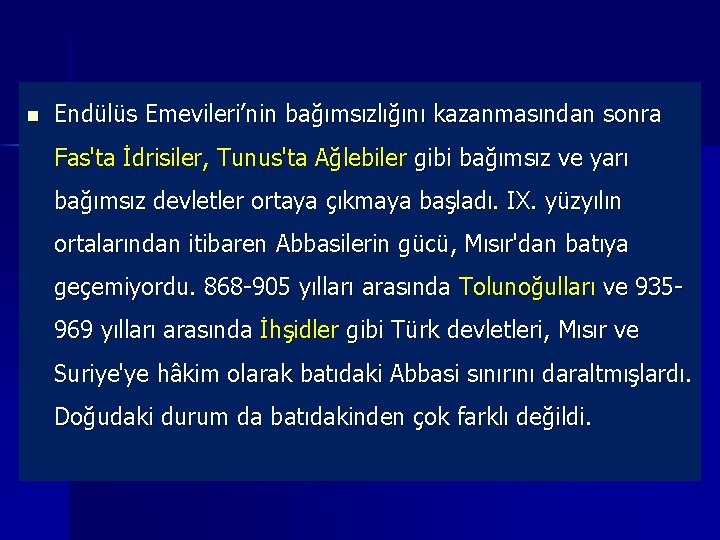 Endülüs Emevileri’nin bağımsızlığını kazanmasından sonra Fas'ta İdrisiler, Tunus'ta Ağlebiler gibi bağımsız ve yarı bağımsız devletler ortaya çıkmaya başladı. IX. yüzyılın ortalarından itibaren Abbasilerin gücü, Mısır'dan batıya geçemiyordu. 868-905 yılları arasında Tolunoğulları ve 935-969 yılları arasında İhşidler gibi Türk devletleri, Mısır ve Suriye'ye hâkim olarak batıdaki Abbasi sınırını daraltmışlardı. Doğudaki durum da batıdakinden çok farklı değildi.